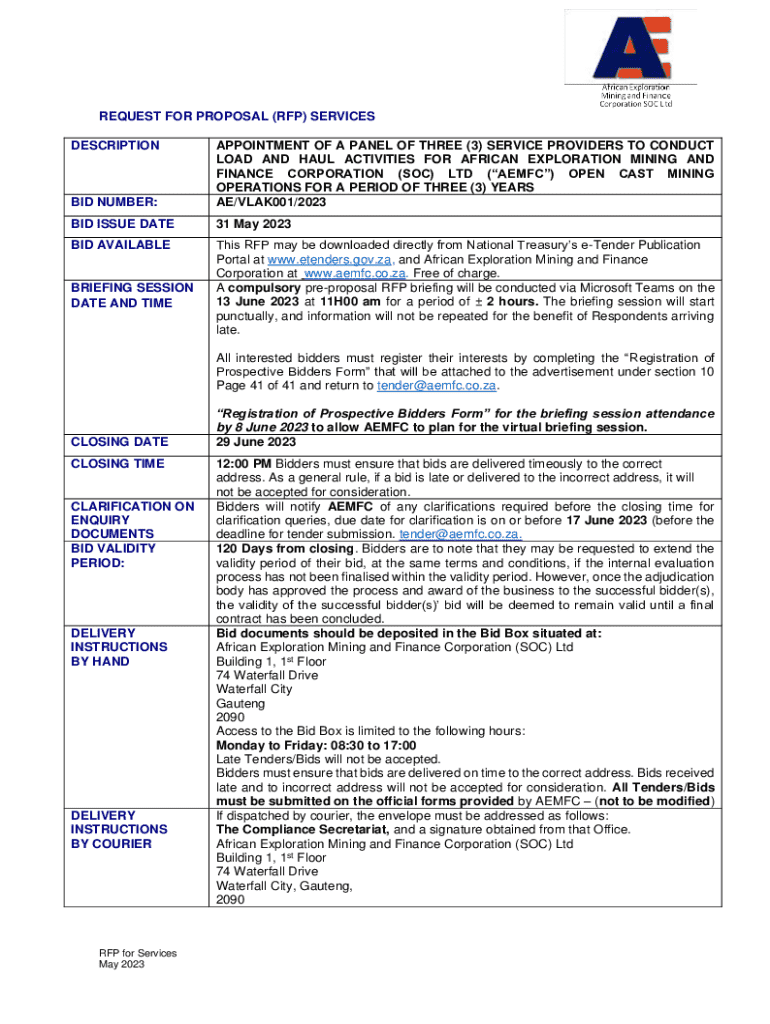 AE
African Exploration Mining and Finance Corporation SOC Ltd

REQUEST FOR PROPOSAL (RFP) SERVICES

| DESCRIPTION | APPOINTMENT OF A PANEL OF THREE (3) SERVICE PROVIDERS TO CONDUCT LOAD AND HAUL ACTIVITIES FOR AFRICAN EXPLORATION MINING AND FINANCE CORPORATION (SOC) LTD ("AEMFC") OPEN CAST MINING OPERATIONS FOR A PERIOD OF THREE (3) YEARS |
|---|---|
| BID NUMBER: | AE/VLAK001/2023 |
| BID ISSUE DATE | 31 May 2023 |
| BID AVAILABLE | This RFP may be downloaded directly from National Treasury's e-Tender Publication Portal at www.etenders.gov.za, and African Exploration Mining and Finance Corporation at www.aemfc.co.za. Free of charge. |
| BRIEFING SESSION DATE AND TIME | A compulsory pre-proposal RFP briefing will be conducted via Microsoft Teams on the 13 June 2023 at 11H00 am for a period of ± 2 hours. The briefing session will start punctually, and information will not be repeated for the benefit of Respondents arriving late. All interested bidders must register their interests by completing the "Registration of Prospective Bidders Form" that will be attached to the advertisement under section 10 Page 41 of 41 and return to tender@aemfc.co.za. "Registration of Prospective Bidders Form" for the briefing session attendance by 8 June 2023 to allow AEMFC to plan for the virtual briefing session. |
| CLOSING DATE | 29 June 2023 |
| CLOSING TIME | 12:00 PM Bidders must ensure that bids are delivered timeously to the correct address. As a general rule, if a bid is late or delivered to the incorrect address, it will not be accepted for consideration. |
| CLARIFICATION ON ENQUIRY DOCUMENTS | Bidders will notify AEMFC of any clarifications required before the closing time for clarification queries, due date for clarification is on or before 17 June 2023 (before the deadline for tender submission. tender@aemfc.co.za. |
| BID VALIDITY PERIOD: | 120 Days from closing. Bidders are to note that they may be requested to extend the validity period of their bid, at the same terms and conditions, if the internal evaluation process has not been finalised within the validity period. However, once the adjudication body has approved the process and award of the business to the successful bidder(s), the validity of the successful bidder(s)' bid will be deemed to remain valid until a final contract has been concluded. |
| DELIVERY INSTRUCTIONS BY HAND | Bid documents should be deposited in the Bid Box situated at: African Exploration Mining and Finance Corporation (SOC) Ltd Building 1, 1st Floor 74 Waterfall Drive Waterfall City Gauteng 2090 Access to the Bid Box is limited to the following hours: Monday to Friday: 08:30 to 17:00 Late Tenders/Bids will not be accepted. Bidders must ensure that bids are delivered on time to the correct address. Bids received late and to incorrect address will not be accepted for consideration. All Tenders/Bids must be submitted on the official forms provided by AEMFC – (not to be modified) |
| DELIVERY INSTRUCTIONS BY COURIER | If dispatched by courier, the envelope must be addressed as follows: The Compliance Secretariat, and a signature obtained from that Office. African Exploration Mining and Finance Corporation (SOC) Ltd Building 1, 1st Floor 74 Waterfall Drive Waterfall City, Gauteng, 2090 |

RFP for Services
May 2023